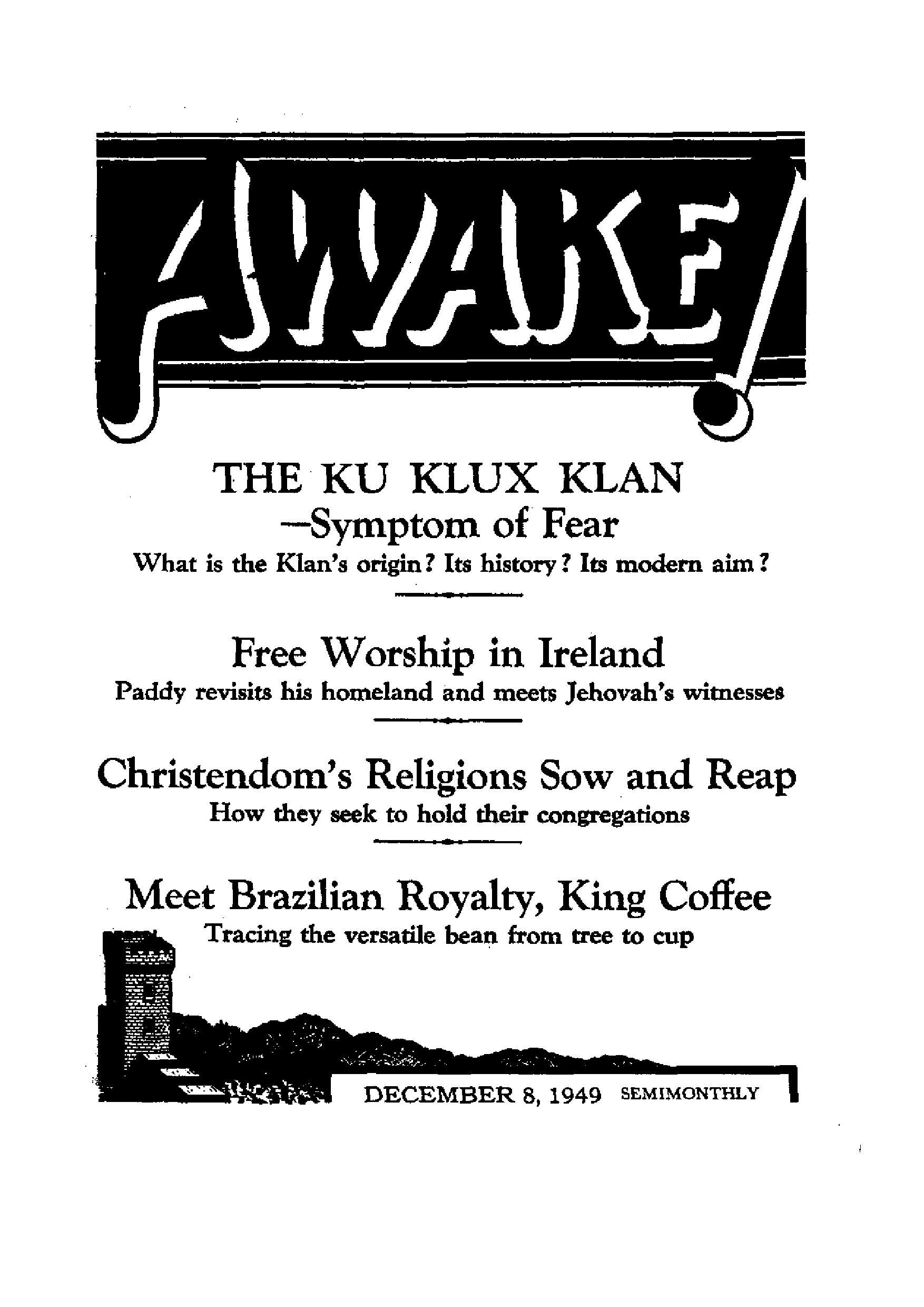 AWAKE!

THE KU KLUX KLAN
—Symptom of Fear

What is the Klan's origin? Its history? Its modern aim?

Free Worship in Ireland

Paddy revisits his homeland and meets Jehovah's witnesses

Christendom's Religions Sow and Reap

How they seek to hold their congregations

Meet Brazilian Royalty, King Coffee

Tracing the versatile bean from tree to cup

DECEMBER 8, 1949 SEMIMONTHLY